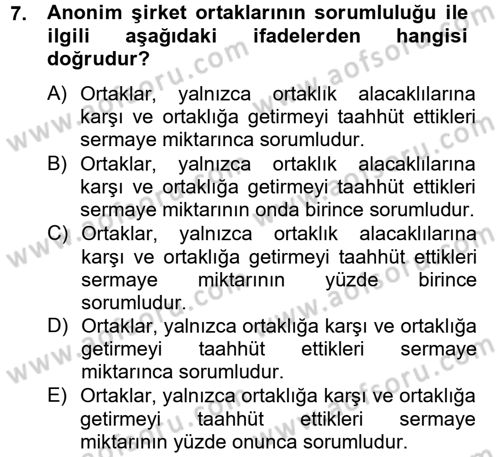 7. Anonim şirket ortaklarının sorumluluğu ile ilgili aşağıdaki ifadelerden hangisi doğrudur?

A) Ortaklar, yalnızca ortaklık alacaklılarına karşı ve ortaklığa getirmeyi taahhüt ettikleri sermaye miktarınca sorumludur.
B) Ortaklar, yalnızca ortaklık alacaklılarına karşı ve ortaklığa getirmeyi taahhüt ettikleri sermaye miktarının onda birince sorumludur.
C) Ortaklar, yalnızca ortaklık alacaklılarına karşı ve ortaklığa getirmeyi taahhüt ettikleri sermaye miktarının yüzde birince sorumludur.
D) Ortaklar, yalnızca ortaklığa karşı ve ortaklığa getirmeyi taahhüt ettikleri sermaye miktarınca sorumludur.
E) Ortaklar, yalnızca ortaklığa karşı ve ortaklığa getirmeyi taahhüt ettikleri sermaye miktarının yüzde onunca sorumludur.

www.aofsoru.com